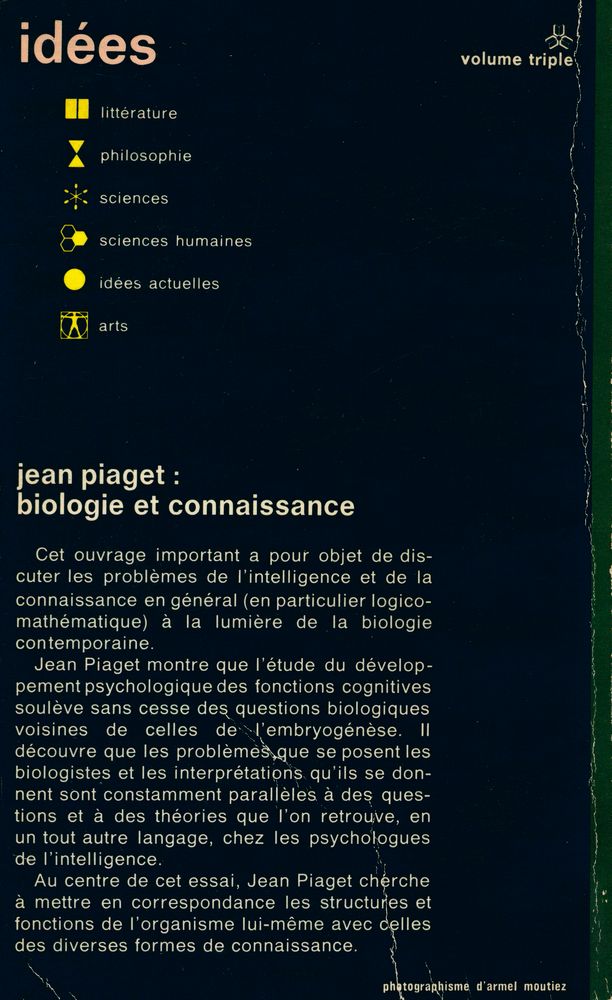 idées

volume triple

littérature

philosophie

sciences

sciences humaines

idées actuelles

arts

jean piaget :
biologie et connaissance

Cet ouvrage important a pour objet de discuter les problèmes de l'intelligence et de la connaissance en général (en particulier logico-mathématique) à la lumière de la biologie contemporaine.

Jean Piaget montre que l'étude du développement psychologique des fonctions cognitives soulève sans cesse des questions biologiques voisines de celles de l'embryogénèse. Il découvre que les problèmes que se posent les biologistes et les interprétations qu'ils se donnent sont constamment parallèles à des questions et à des théories que l'on retrouve, en un tout autre langage, chez les psychologues de l'intelligence.

Au centre de cet essai, Jean Piaget cherche à mettre en correspondance les structures et fonctions de l'organisme lui-même avec celles des diverses formes de connaissance.

photographisme d'armel moutiez